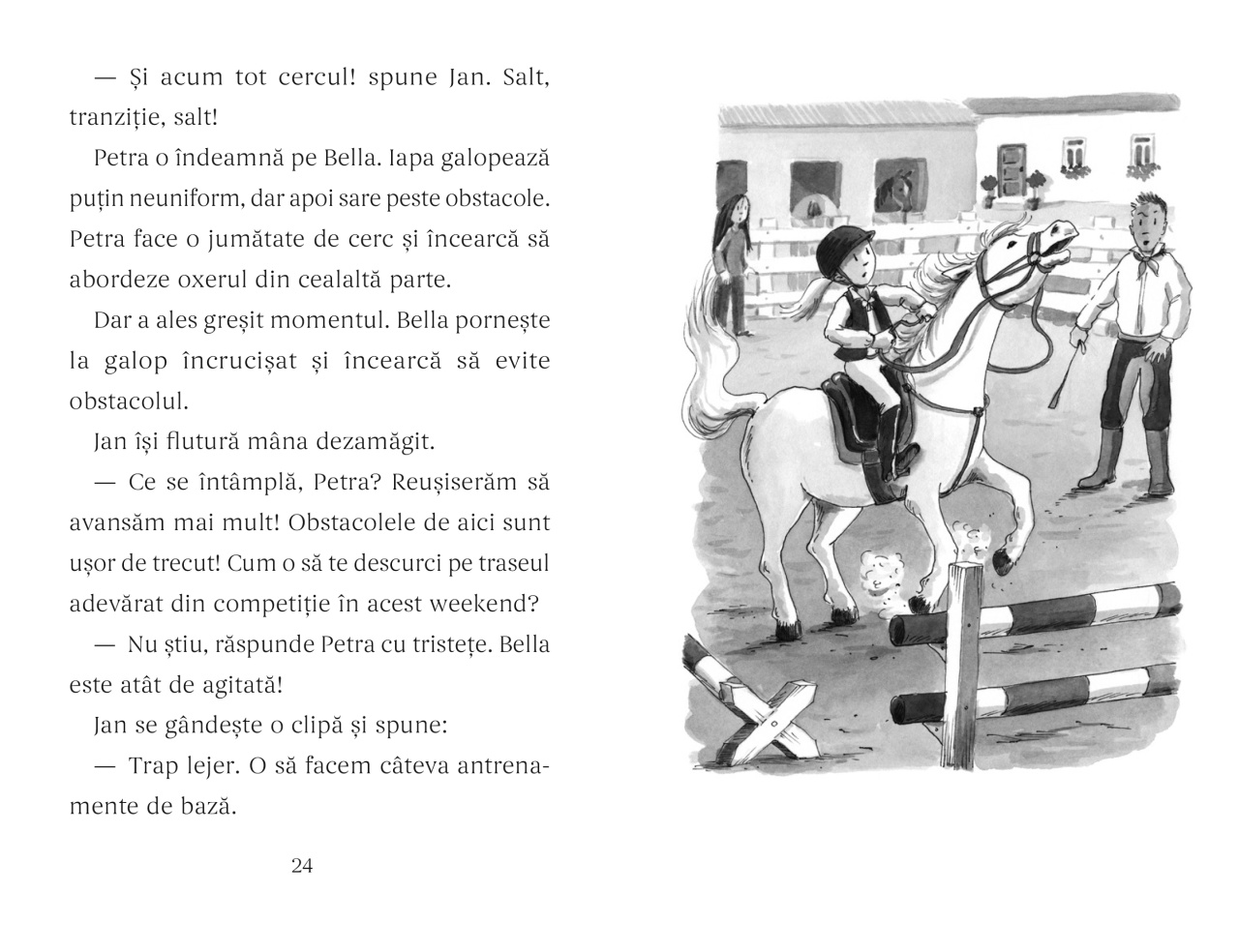 — Și acum tot cercul! spune Jan. Salt, tranziție, salt!

Petra o îndeamnă pe Bella. Iapa galopează puțin neuniform, dar apoi sare peste obstacole. Petra face o jumătate de cerc și încearcă să abordeze oxerul din cealaltă parte.

Dar a ales greșit momentul. Bella pornește la galop încrucișat și încearcă să evite obstacolul.

Jan își flutură mâna dezamăgit.

— Ce se întâmplă, Petra? Reușiserăm să avansăm mai mult! Obstacolele de aici sunt ușor de trecut! Cum o să te descurci pe traseul adevărat din competiție în acest weekend?

— Nu știu, răspunde Petra cu tristețe. Bella este atât de agitată!

Jan se gândește o clipă și spune:

— Trap lejer. O să facem câteva antrenamente de bază.

24